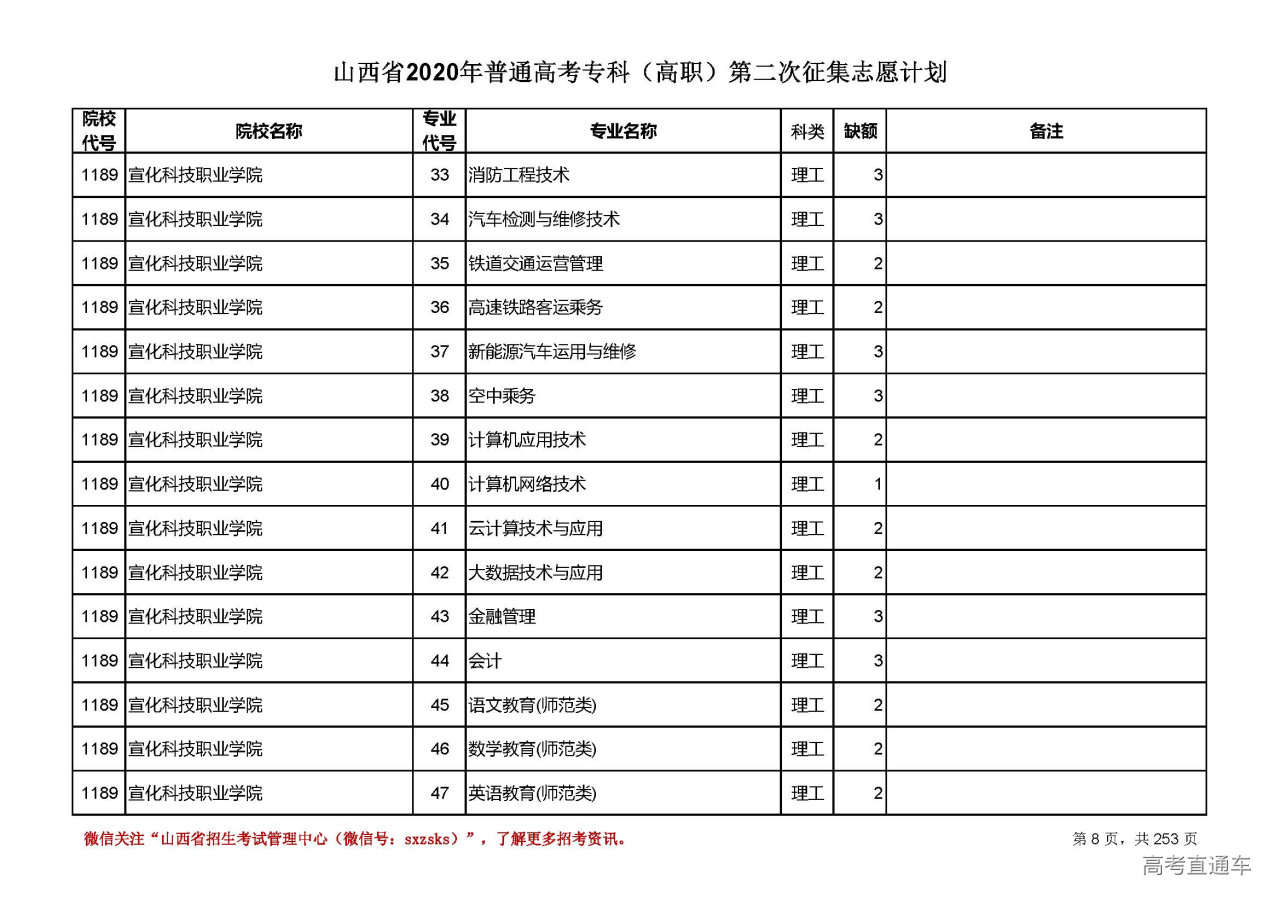 山西省2020年普通高考专科（高职）第二次征集志愿计划

| 院校代号 | 院校名称 | 专业代号 | 专业名称 | 科类 | 缺额 | 备注 |
|---|---|---|---|---|---|---|
| 1189 | 宣化科技职业学院 | 33 | 消防工程技术 | 理工 | 3 | |
| 1189 | 宣化科技职业学院 | 34 | 汽车检测与维修技术 | 理工 | 3 | |
| 1189 | 宣化科技职业学院 | 35 | 铁道交通运营管理 | 理工 | 2 | |
| 1189 | 宣化科技职业学院 | 36 | 高速铁路客运乘务 | 理工 | 2 | |
| 1189 | 宣化科技职业学院 | 37 | 新能源汽车运用与维修 | 理工 | 3 | |
| 1189 | 宣化科技职业学院 | 38 | 空中乘务 | 理工 | 3 | |
| 1189 | 宣化科技职业学院 | 39 | 计算机应用技术 | 理工 | 2 | |
| 1189 | 宣化科技职业学院 | 40 | 计算机网络技术 | 理工 | 1 | |
| 1189 | 宣化科技职业学院 | 41 | 云计算技术与应用 | 理工 | 2 | |
| 1189 | 宣化科技职业学院 | 42 | 大数据技术与应用 | 理工 | 2 | |
| 1189 | 宣化科技职业学院 | 43 | 金融管理 | 理工 | 3 | |
| 1189 | 宣化科技职业学院 | 44 | 会计 | 理工 | 3 | |
| 1189 | 宣化科技职业学院 | 45 | 语文教育(师范类) | 理工 | 2 | |
| 1189 | 宣化科技职业学院 | 46 | 数学教育(师范类) | 理工 | 2 | |
| 1189 | 宣化科技职业学院 | 47 | 英语教育(师范类) | 理工 | 2 | |

微信关注“山西省招生考试管理中心（微信号：sxzsks）”，了解更多招考资讯。

第 8 页，共 253 页

高考直通车